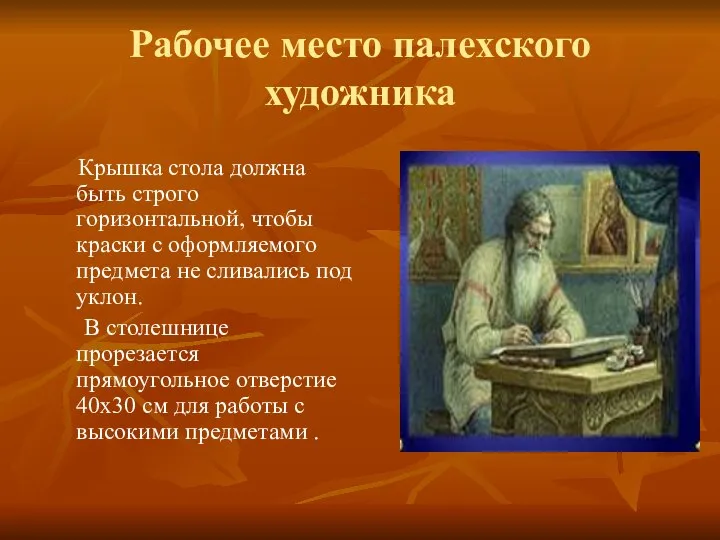 Рабочее место палехского художника

Крышка стола должна быть строго горизонтальной, чтобы краски с оформляемого предмета не сливались под уклон.

В столешнице прорезается прямоугольное отверстие 40х30 см для работы с высокими предметами .